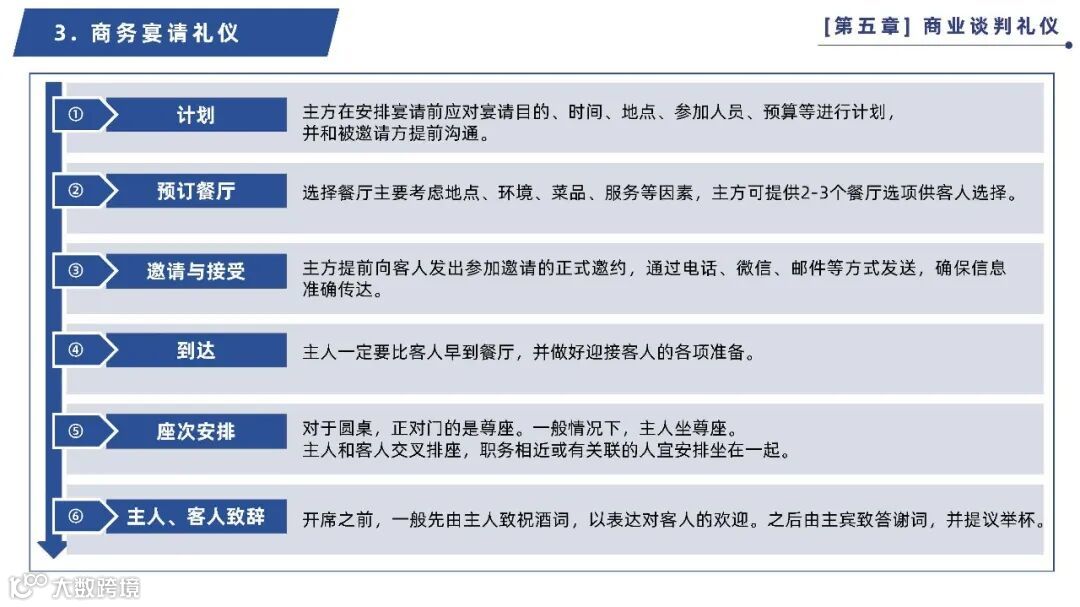 3. 商务宴请礼仪

[第五章] 商业谈判礼仪

① 计划
主方在安排宴请前应对宴请目的、时间、地点、参加人员、预算等进行计划，并和被邀请方提前沟通。

② 预订餐厅
选择餐厅主要考虑地点、环境、菜品、服务等因素，主方可提供2-3个餐厅选项供客人选择。

③ 邀请与接受
主方提前向客人发出参加邀请的正式邀约，通过电话、微信、邮件等方式发送，确保信息准确传达。

④ 到达
主人一定要比客人早到餐厅，并做好迎接客人的各项准备。

⑤ 座次安排
对于圆桌，正对门的是尊座。一般情况下，主人坐尊座。
主人和客人交叉排座，职务相近或有关联的人宜安排坐在一起。

⑥ 主人、客人致辞
开席之前，一般先由主人致祝酒词，以表达对客人的欢迎。之后由主宾致答谢词，并提议举杯。

大数跨境